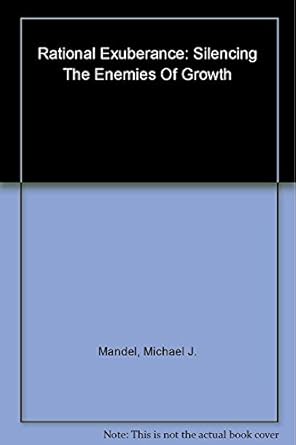 Rational Exuberance: Silencing The Enemies Of Growth

Mandel, Michael J.

Note: This is not the actual book cover